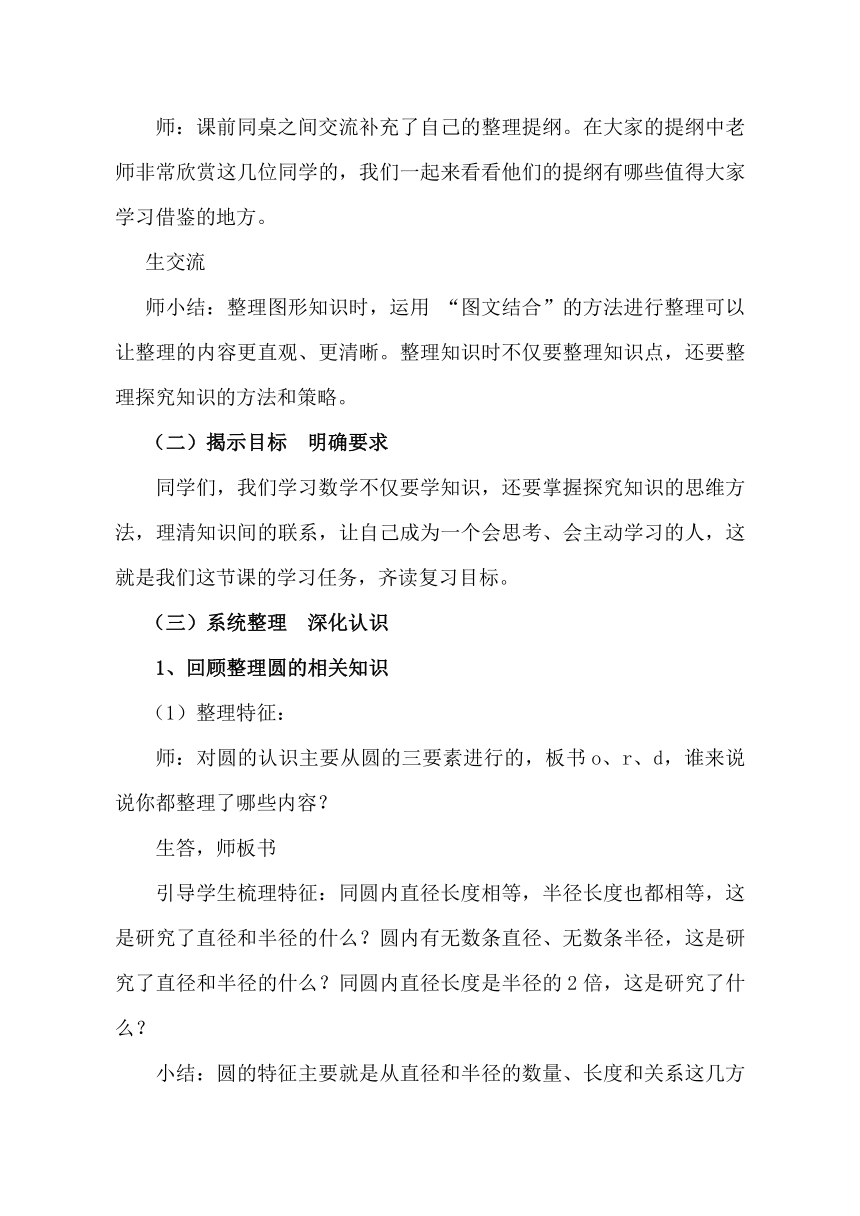 师：课前同桌之间交流补充了自己的整理提纲。在大家的提纲中老师非常欣赏这几位同学的，我们一起来看看他们的提纲有哪些值得大家学习借鉴的地方。

生交流

师小结：整理图形知识时，运用 “图文结合”的方法进行整理可以让整理的内容更直观、更清晰。整理知识时不仅要整理知识点，还要整理探究知识的方法和策略。

（二）揭示目标　明确要求

同学们，我们学习数学不仅要学知识，还要掌握探究知识的思维方法，理清知识间的联系，让自己成为一个会思考、会主动学习的人，这就是我们这节课的学习任务，齐读复习目标。

（三）系统整理　深化认识

1、回顾整理圆的相关知识

（1）整理特征：

师：对圆的认识主要从圆的三要素进行的，板书 o、r、d，谁来说说你都整理了哪些内容？

生答，师板书

引导学生梳理特征：同圆内直径长度相等，半径长度也都相等，这是研究了直径和半径的什么？圆内有无数条直径、无数条半径，这是研究了直径和半径的什么？同圆内直径长度是半径的 2 倍，这是研究了什么？

小结：圆的特征主要就是从直径和半径的数量、长度和关系这几方